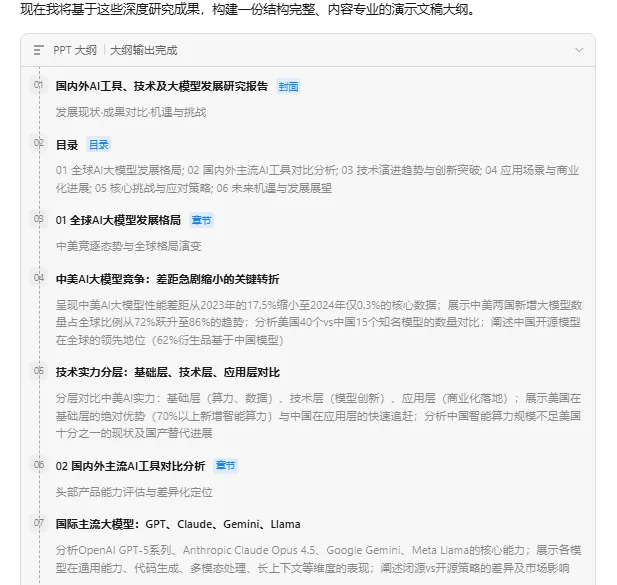 现在我将基于这些深度研究成果，构建一份结构完整、内容专业的演示文稿大纲。

PPT 大纲 | 大纲输出完成

01 国内外AI工具、技术及大模型发展研究报告 封面

发展现状·成果对比·机遇与挑战

02 目录 目录

01 全球AI大模型发展格局; 02 国内外主流AI工具对比分析; 03 技术演进趋势与创新突破; 04 应用场景与商业化进展; 05 核心挑战与应对策略; 06 未来机遇与发展展望

03 01 全球AI大模型发展格局 章节

中美竞逐态势与全球格局演变

04 中美AI大模型竞争：差距急剧缩小的关键转折

呈现中美AI大模型性能差距从2023年的17.5%缩小至2024年仅0.3%的核心数据；展示中美两国新增大模型数量占全球比例从72%跃升至86%的趋势；分析美国40个vs中国15个知名模型的数量对比；阐述中国开源模型在全球的领先地位（62%衍生品基于中国模型）

05 技术实力分层：基础层、技术层、应用层对比

分层对比中美AI实力：基础层（算力、数据）、技术层（模型创新）、应用层（商业化落地）；展示美国在基础层的绝对优势（70%以上新增智能算力）与中国在应用层的快速追赶；分析中国智能算力规模不足美国十分之一的现状及国产替代进展

06 02 国内外主流AI工具对比分析 章节

头部产品能力评估与差异化定位

07 国际主流大模型：GPT、Claude、Gemini、Llama

分析OpenAI GPT-5系列、Anthropic Claude Opus 4.5、Google Gemini、Meta Llama的核心能力；展示各模型在通用能力、代码生成、多模态处理、长上下文等维度的表现；阐述闭源vs开源策略的差异及市场影响